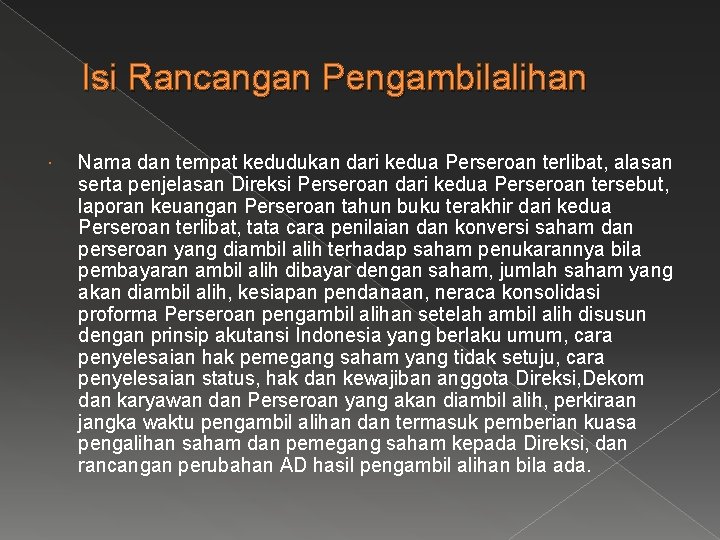 Isi Rancangan Pengambilalihan

Nama dan tempat kedudukan dari kedua Perseroan terlibat, alasan serta penjelasan Direksi Perseroan dari kedua Perseroan tersebut, laporan keuangan Perseroan tahun buku terakhir dari kedua Perseroan terlibat, tata cara penilaian dan konversi saham dan perseroan yang diambil alih terhadap saham penukarannya bila pembayaran ambil alih dibayar dengan saham, jumlah saham yang akan diambil alih, kesiapan pendanaan, neraca konsolidasi proforma Perseroan pengambil alihan setelah ambil alih disusun dengan prinsip akutansi Indonesia yang berlaku umum, cara penyelesaian hak pemegang saham yang tidak setuju, cara penyelesaian status, hak dan kewajiban anggota Direksi,Dekom dan karyawan dan Perseroan yang akan diambil alih, perkiraan jangka waktu pengambil alihan dan termasuk pemberian kuasa pengalihan saham dan pemegang saham kepada Direksi, dan rancangan perubahan AD hasil pengambil alihan bila ada.